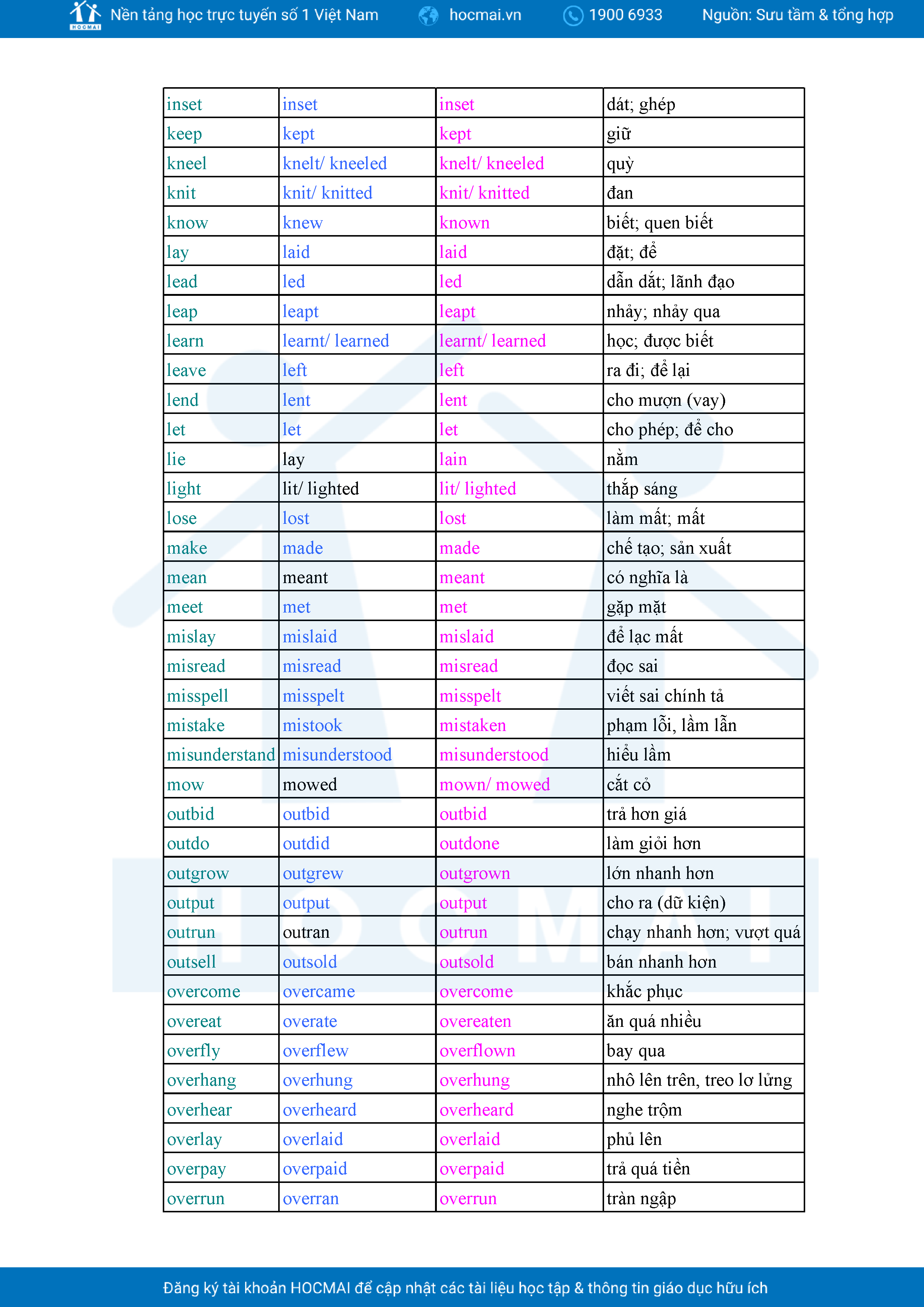 HOCMAI Nền tảng học trực tuyến số 1 Việt Nam hocmai.vn 1900 6933 Nguồn: Sưu tầm & tổng hợp

| inset | inset | inset | dát; ghép |
|---|---|---|---|
| keep | kept | kept | giữ |
| kneel | knelt/ kneeled | knelt/ kneeled | quỳ |
| knit | knit/ knitted | knit/ knitted | đan |
| know | knew | known | biết; quen biết |
| lay | laid | laid | đặt; để |
| lead | led | led | dẫn dắt; lãnh đạo |
| leap | leapt | leapt | nhảy; nhảy qua |
| learn | learnt/ learned | learnt/ learned | học; được biết |
| leave | left | left | ra đi; để lại |
| lend | lent | lent | cho mượn (vay) |
| let | let | let | cho phép; để cho |
| lie | lay | lain | nằm |
| light | lit/ lighted | lit/ lighted | thắp sáng |
| lose | lost | lost | làm mất; mất |
| make | made | made | chế tạo; sản xuất |
| mean | meant | meant | có nghĩa là |
| meet | met | met | gặp mặt |
| mislay | mislaid | mislaid | để lạc mất |
| misread | misread | misread | đọc sai |
| misspell | misspelt | misspelt | viết sai chính tả |
| mistake | mistook | mistaken | phạm lỗi, lầm lẫn |
| misunderstand | misunderstood | misunderstood | hiểu lầm |
| mow | mowed | mown/ mowed | cắt cỏ |
| outbid | outbid | outbid | trả hơn giá |
| outdo | outdid | outdone | làm giỏi hơn |
| outgrow | outgrew | outgrown | lớn nhanh hơn |
| output | output | output | cho ra (dữ kiện) |
| outrun | outran | outrun | chạy nhanh hơn; vượt quá |
| outsell | outsold | outsold | bán nhanh hơn |
| overcome | overcame | overcome | khắc phục |
| overeat | overate | overeaten | ăn quá nhiều |
| overfly | overflew | overflown | bay qua |
| overhang | overhung | overhung | nhô lên trên, treo lơ lửng |
| overhear | overheard | overheard | nghe trộm |
| overlay | overlaid | overlaid | phủ lên |
| overpay | overpaid | overpaid | trả quá tiền |
| overrun | overran | overrun | tràn ngập |

Đăng ký tài khoản HOCMAI để cập nhật các tài liệu học tập & thông tin giáo dục hữu ích